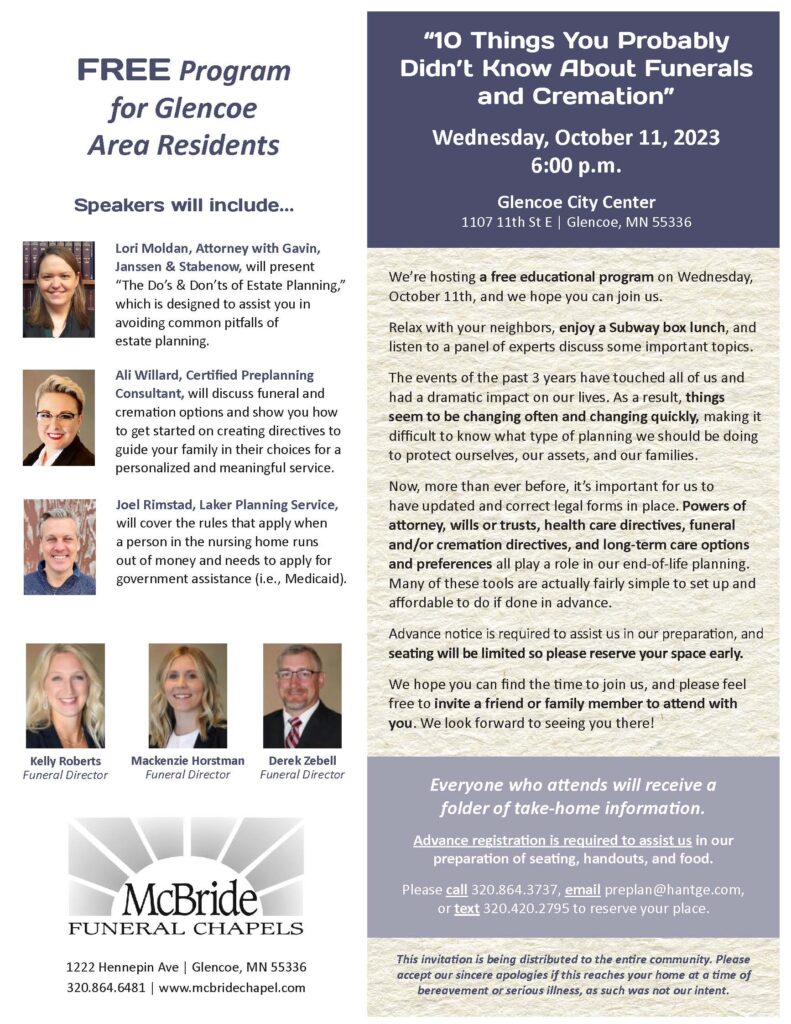 FREE Program for Glencoe Area Residents

Speakers will include...

Lori Moldan, Attorney with Gavin, Janssen & Stabenow, will present "The Do's & Don'ts of Estate Planning," which is designed to assist you in avoiding common pitfalls of estate planning.

Ali Willard, Certified Preplanning Consultant, will discuss funeral and cremation options and show you how to get started on creating directives to guide your family in their choices for a personalized and meaningful service.

Joel Rimstad, Laker Planning Service, will cover the rules that apply when a person in the nursing home runs out of money and needs to apply for government assistance (i.e., Medicaid).

Kelly Roberts
Funeral Director

Mackenzie Horstman
Funeral Director

Derek Zebell
Funeral Director

McBride
FUNERAL CHAPELS

1222 Hennepin Ave | Glencoe, MN 55336
320.864.6481 | www.mcbridechapel.com

"10 Things You Probably Didn't Know About Funerals and Cremation"

Wednesday, October 11, 2023
6:00 p.m.

Glencoe City Center
1107 11th St E | Glencoe, MN 55336

We're hosting a free educational program on Wednesday, October 11th, and we hope you can join us.

Relax with your neighbors, enjoy a Subway box lunch, and listen to a panel of experts discuss some important topics.

The events of the past 3 years have touched all of us and had a dramatic impact on our lives. As a result, things seem to be changing often and changing quickly, making it difficult to know what type of planning we should be doing to protect ourselves, our assets, and our families.

Now, more than ever before, it's important for us to have updated and correct legal forms in place. Powers of attorney, wills or trusts, health care directives, funeral and/or cremation directives, and long-term care options and preferences all play a role in our end-of-life planning. Many of these tools are actually fairly simple to set up and affordable to do if done in advance.

Advance notice is required to assist us in our preparation, and seating will be limited so please reserve your space early.

We hope you can find the time to join us, and please feel free to invite a friend or family member to attend with you. We look forward to seeing you there!

Everyone who attends will receive a folder of take-home information.

Advance registration is required to assist us in our preparation of seating, handouts, and food.

Please call 320.864.3737, email preplan@hantge.com, or text 320.420.2795 to reserve your place.

This invitation is being distributed to the entire community. Please accept our sincere apologies if this reaches your home at a time of bereavement or serious illness, as such was not our intent.